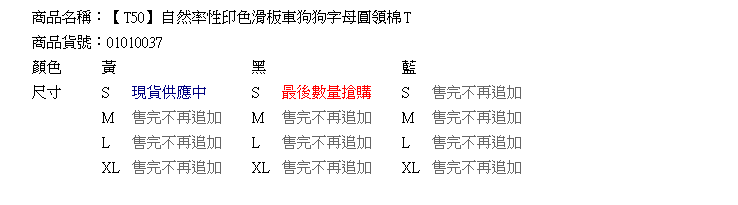 商品名稱：【T50】自然率性印色滑板車狗狗字母圓領棉T

商品貨號：01010037

| 顏色 | 黃 | | 黑 | | 藍 | |
|---|---|---|---|---|---|---|
| 尺寸 | S | 現貨供應中 | S | 最後數量搶購 | S | 售完不再追加 |
| | M | 售完不再追加 | M | 售完不再追加 | M | 售完不再追加 |
| | L | 售完不再追加 | L | 售完不再追加 | L | 售完不再追加 |
| | XL | 售完不再追加 | XL | 售完不再追加 | XL | 售完不再追加 |